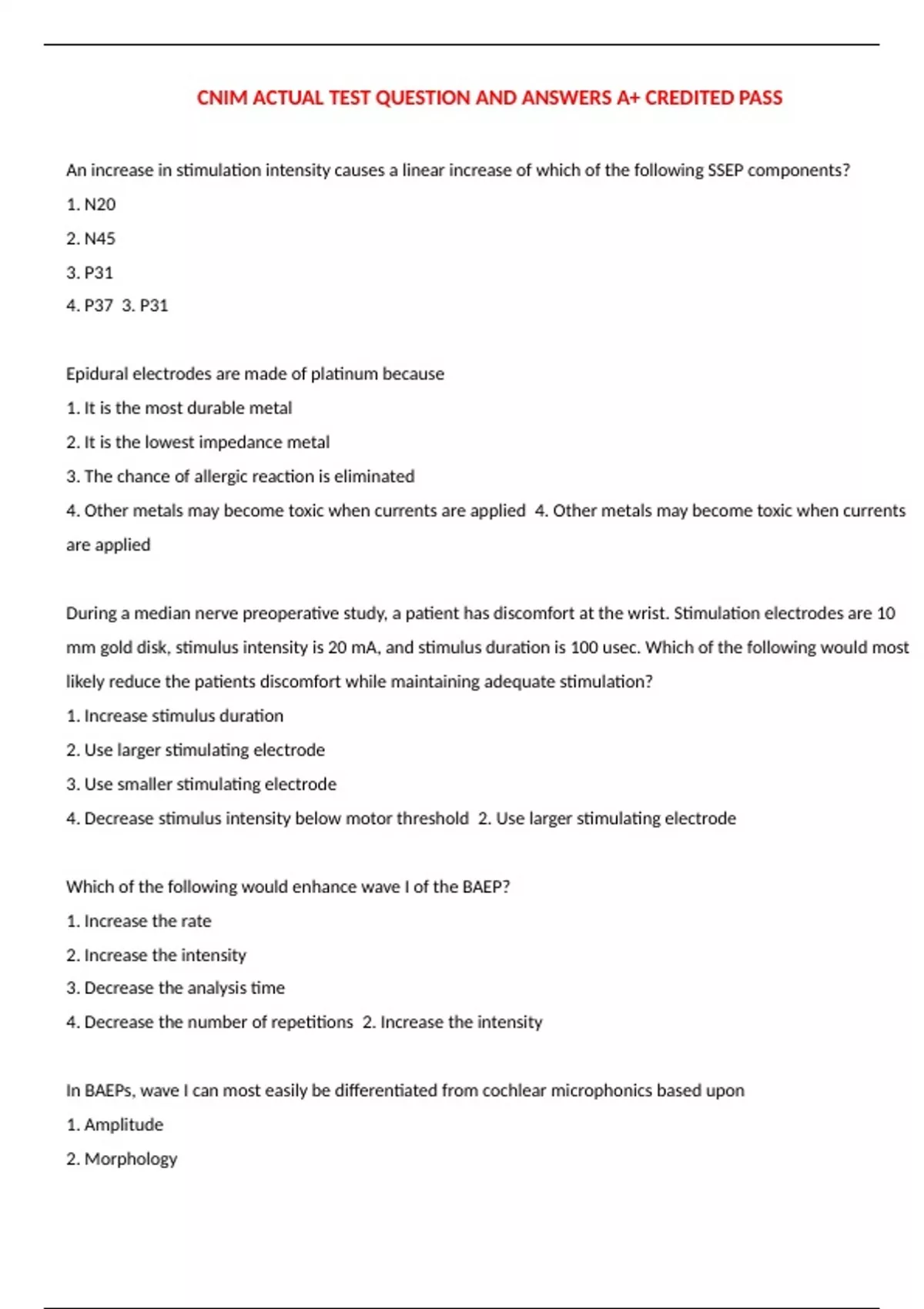 CNIM ACTUAL TEST QUESTION AND ANSWERS A+ CREDITED PASS

An increase in stimulation intensity causes a linear increase of which of the following SSEP components?

1. N20

2. N45

3. P31

4. P37  3. P31

Epidural electrodes are made of platinum because

1. It is the most durable metal

2. It is the lowest impedance metal

3. The chance of allergic reaction is eliminated

4. Other metals may become toxic when currents are applied  4. Other metals may become toxic when currents are applied

During a median nerve preoperative study, a patient has discomfort at the wrist. Stimulation electrodes are 10 mm gold disk, stimulus intensity is 20 mA, and stimulus duration is 100 usec. Which of the following would most likely reduce the patients discomfort while maintaining adequate stimulation?

1. Increase stimulus duration

2. Use larger stimulating electrode

3. Use smaller stimulating electrode

4. Decrease stimulus intensity below motor threshold  2. Use larger stimulating electrode

Which of the following would enhance wave I of the BAEP?

1. Increase the rate

2. Increase the intensity

3. Decrease the analysis time

4. Decrease the number of repetitions  2. Increase the intensity

In BAEPs, wave I can most easily be differentiated from cochlear microphonics based upon

1. Amplitude

2. Morphology